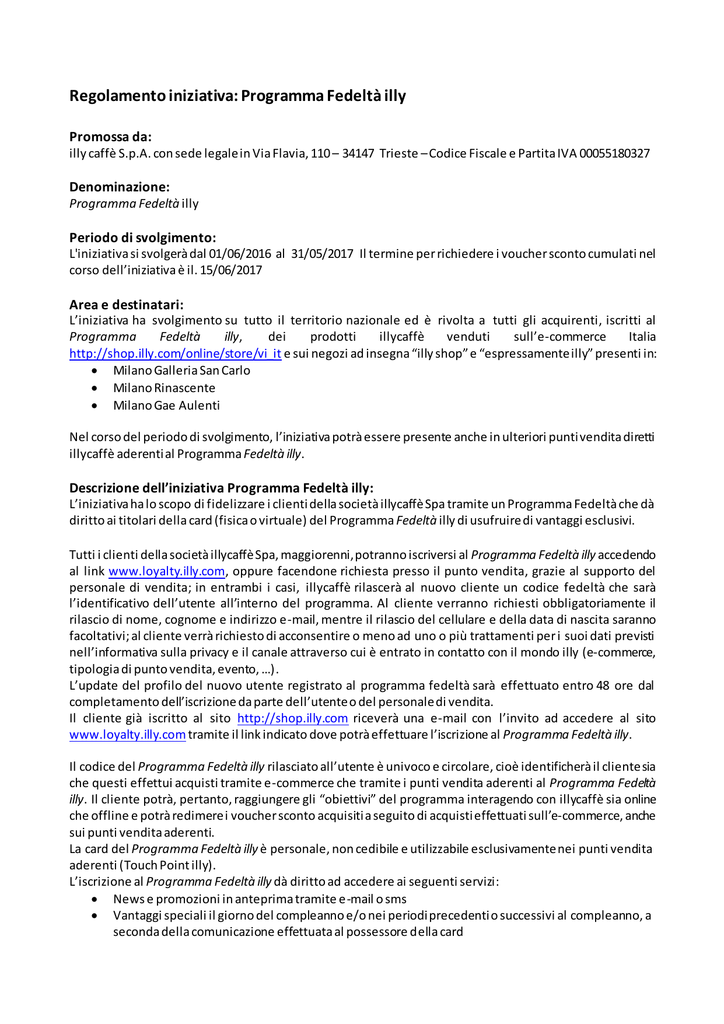 Regolamento iniziativa: Programma Fedeltà illy

Promossa da:
illy caffè S.p.A. con sede legale in Via Flavia, 110 – 34147 Trieste – Codice Fiscale e Partita IVA 00055180327

Denominazione:
Programma Fedeltà illy

Periodo di svolgimento:
L'iniziativa si svolgerà dal 01/06/2016 al 31/05/2017 Il termine per richiedere i voucher sconto cumulati nel corso dell'iniziativa è il. 15/06/2017

Area e destinatari:
L'iniziativa ha svolgimento su tutto il territorio nazionale ed è rivolta a tutti gli acquirenti, iscritti al Programma Fedeltà illy, dei prodotti illycaffè venduti sull'e-commerce Italia http://shop.illy.com/online/store/vi_it e sui negozi ad insegna "illy shop" e "espressamente illy" presenti in:
• Milano Galleria San Carlo
• Milano Rinascente
• Milano Gae Aulenti

Nel corso del periodo di svolgimento, l'iniziativa potrà essere presente anche in ulteriori punti vendita diretti illycaffè aderenti al Programma Fedeltà illy.

Descrizione dell'iniziativa Programma Fedeltà illy:
L'iniziativa ha lo scopo di fidelizzare i clienti della società illycaffè Spa tramite un Programma Fedeltà che dà diritto ai titolari della card (fisica o virtuale) del Programma Fedeltà illy di usufruire di vantaggi esclusivi.

Tutti i clienti della società illycaffè Spa, maggiorenni, potranno iscriversi al Programma Fedeltà illy accedendo al link www.loyalty.illy.com, oppure facendone richiesta presso il punto vendita, grazie al supporto del personale di vendita; in entrambi i casi, illycaffè rilascerà al nuovo cliente un codice fedeltà che sarà l'identificativo dell'utente all'interno del programma. Al cliente verranno richiesti obbligatoriamente il rilascio di nome, cognome e indirizzo e-mail, mentre il rilascio del cellulare e della data di nascita saranno facoltativi; al cliente verrà richiesto di acconsentire o meno ad uno o più trattamenti per i suoi dati previsti nell'informativa sulla privacy e il canale attraverso cui è entrato in contatto con il mondo illy (e-commerce, tipologia di punto vendita, evento, …).
L'update del profilo del nuovo utente registrato al programma fedeltà sarà effettuato entro 48 ore dal completamento dell'iscrizione da parte dell'utente o del personale di vendita.
Il cliente già iscritto al sito http://shop.illy.com riceverà una e-mail con l'invito ad accedere al sito www.loyalty.illy.com tramite il link indicato dove potrà effettuare l'iscrizione al Programma Fedeltà illy.

Il codice del Programma Fedeltà illy rilasciato all'utente è univoco e circolare, cioè identificherà il cliente sia che questi effettui acquisti tramite e-commerce che tramite i punti vendita aderenti al Programma Fedeltà illy. Il cliente potrà, pertanto, raggiungere gli "obiettivi" del programma interagendo con illycaffè sia online che offline e potrà redimere i voucher sconto acquisiti a seguito di acquisti effettuati sull'e-commerce, anche sui punti vendita aderenti.
La card del Programma Fedeltà illy è personale, non cedibile e utilizzabile esclusivamente nei punti vendita aderenti (Touch Point illy).
L'iscrizione al Programma Fedeltà illy dà diritto ad accedere ai seguenti servizi:
• News e promozioni in anteprima tramite e-mail o sms
• Vantaggi speciali il giorno del compleanno e/o nei periodi precedenti o successivi al compleanno, a seconda della comunicazione effettuata al possessore della card